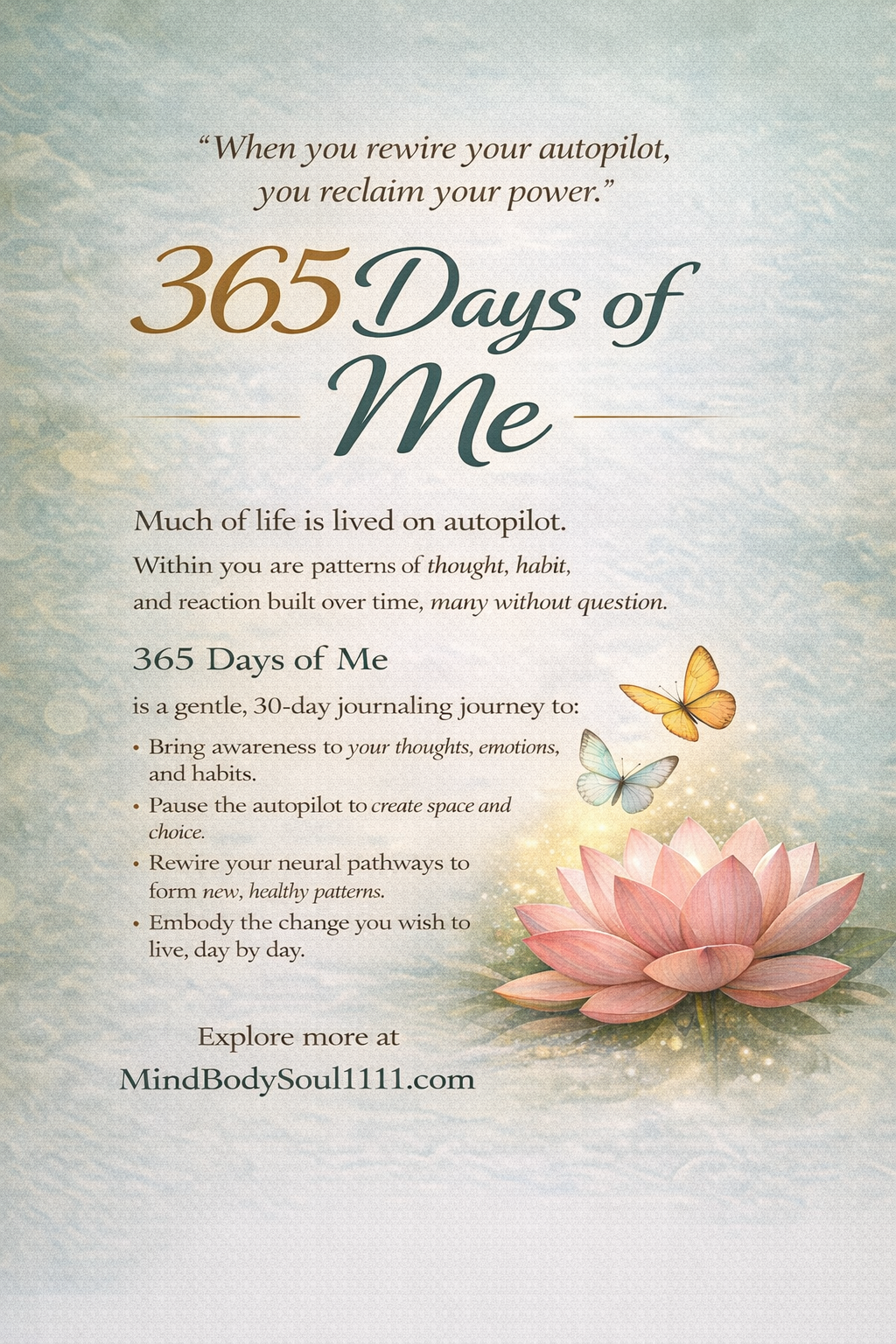 "When you rewire your autopilot, you reclaim your power."

365 Days of Me

Much of life is lived on autopilot.

Within you are patterns of thought, habit, and reaction built over time, many without question.

365 Days of Me

is a gentle, 30-day journaling journey to:

• Bring awareness to your thoughts, emotions, and habits.
• Pause the autopilot to create space and choice.
• Rewire your neural pathways to form new, healthy patterns.
• Embody the change you wish to live, day by day.

Explore more at
MindBodySoul1111.com